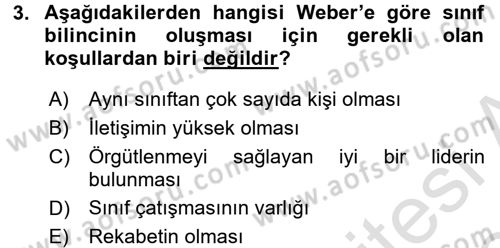 3. Aşağıdakilerden hangisi Weber'e göre sınıf bilincinin oluşması için gerekli olan koşullardan biri değildir?

A) Aynı sınıftan çok sayıda kişi olması
B) İletişimin yüksek olması
C) Örgütlenmeyi sağlayan iyi bir liderin bulunması
D) Sınıf çatışmasının varlığı
E) Rekabetin olması

www.aofsoru.com